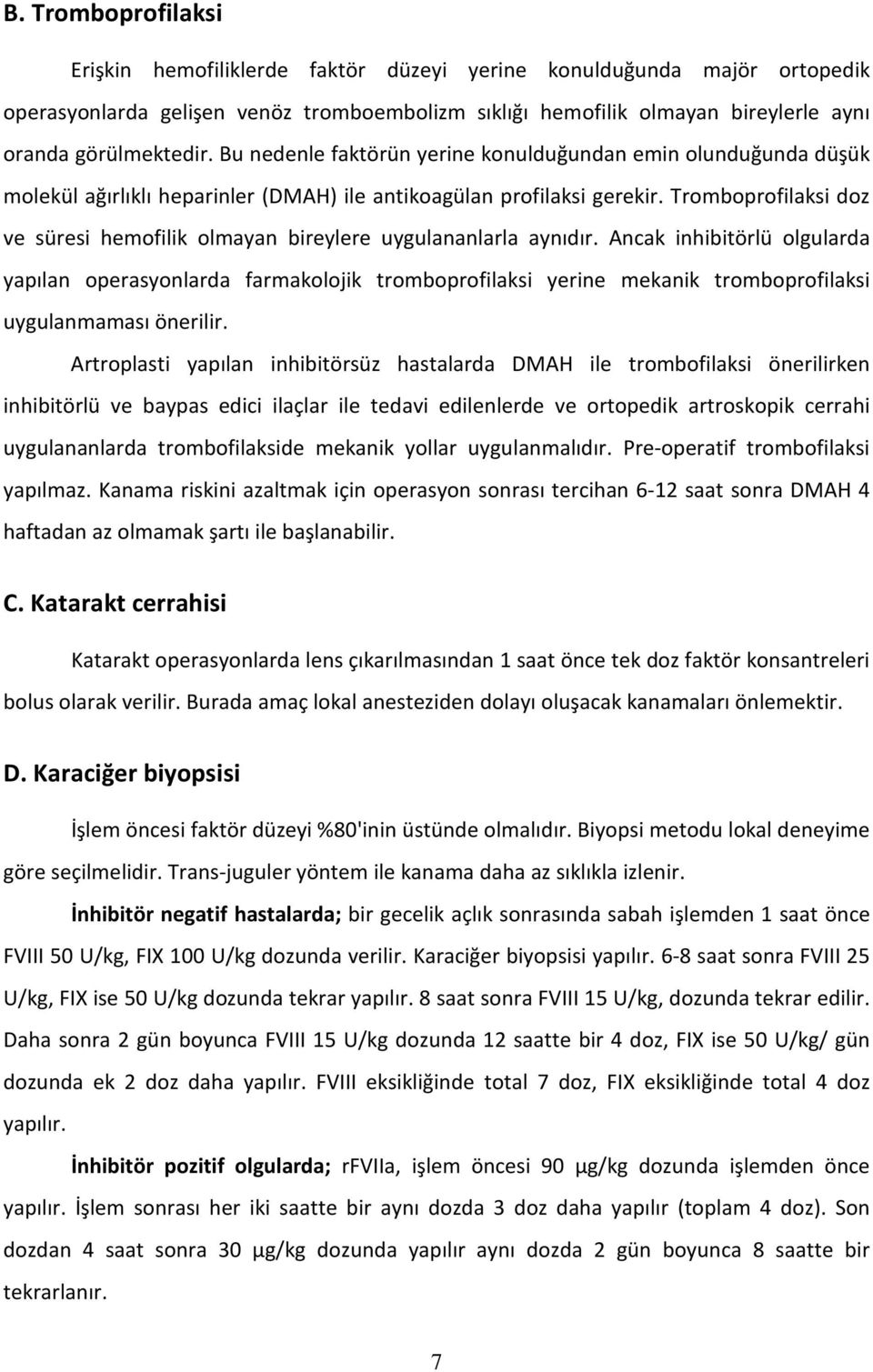 B. Tromboprofilaksi

Erişkin hemofiliklerde faktör düzeyi yerine konulduğunda majör ortopedik operasyonlarda gelişen venöz tromboembolizm sıklığı hemofilik olmayan bireylerle aynı oranda görülmektedir. Bu nedenle faktörün yerine konulduğundan emin olunduğunda düşük molekül ağırlıklı heparinler (DMAH) ile antikoagülan profilaksi gerekir. Tromboprofilaksi doz ve süresi hemofilik olmayan bireylere uygulananlarla aynıdır. Ancak inhibitörlü olgularda yapılan operasyonlarda farmakolojik tromboprofilaksi yerine mekanik tromboprofilaksi uygulanmaması önerilir.

Artroplasti yapılan inhibitörsüz hastalarda DMAH ile trombofilaksi önerilirken inhibitörlü ve baypas edici ilaçlar ile tedavi edilenlerde ve ortopedik artroskopik cerrahi uygulananlarda trombofilakside mekanik yollar uygulanmalıdır. Pre-operatif trombofilaksi yapılmaz. Kanama riskini azaltmak için operasyon sonrası tercihan 6-12 saat sonra DMAH 4 haftadan az olmamak şartı ile başlanabilir.

C. Katarakt cerrahisi

Katarakt operasyonlarda lens çıkarılmasından 1 saat önce tek doz faktör konsantreleri bolus olarak verilir. Burada amaç lokal anesteziden dolayı oluşacak kanamaları önlemektir.

D. Karaciğer biyopsisi

İşlem öncesi faktör düzeyi %80'inin üstünde olmalıdır. Biyopsi metodu lokal deneyime göre seçilmelidir. Trans-juguler yöntem ile kanama daha az sıklıkla izlenir.

İnhibitör negatif hastalarda; bir gecelik açlık sonrasında sabah işlemden 1 saat önce FVIII 50 U/kg, FIX 100 U/kg dozunda verilir. Karaciğer biyopsisi yapılır. 6-8 saat sonra FVIII 25 U/kg, FIX ise 50 U/kg dozunda tekrar yapılır. 8 saat sonra FVIII 15 U/kg, dozunda tekrar edilir. Daha sonra 2 gün boyunca FVIII 15 U/kg dozunda 12 saatte bir 4 doz, FIX ise 50 U/kg/ gün dozunda ek 2 doz daha yapılır. FVIII eksikliğinde total 7 doz, FIX eksikliğinde total 4 doz yapılır.

İnhibitör pozitif olgularda; rFVIIa, işlem öncesi 90 μg/kg dozunda işlemden önce yapılır. İşlem sonrası her iki saatte bir aynı dozda 3 doz daha yapılır (toplam 4 doz). Son dozdan 4 saat sonra 30 μg/kg dozunda yapılır aynı dozda 2 gün boyunca 8 saatte bir tekrarlanır.

7